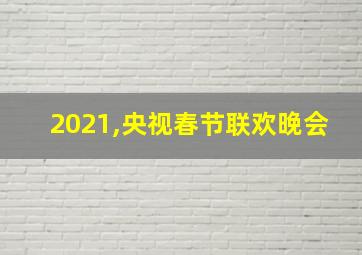 2021,央视春节联欢晚会